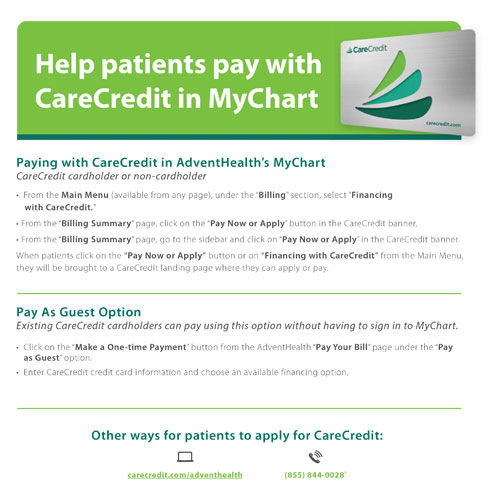 Help patients pay with CareCredit in MyChart

CareCredit

carecredit.com

Paying with CareCredit in AdventHealth's MyChart
CareCredit cardholder or non-cardholder

• From the Main Menu (available from any page), under the "Billing" section, select "Financing with CareCredit."
• From the "Billing Summary" page, click on the "Pay Now or Apply" button in the CareCredit banner.
• From the "Billing Summary" page, go to the sidebar and click on "Pay Now or Apply" in the CareCredit banner.

When patients click on the "Pay Now or Apply" button or on "Financing with CareCredit" from the Main Menu, they will be brought to a CareCredit landing page where they can apply or pay.

Pay As Guest Option
Existing CareCredit cardholders can pay using this option without having to sign in to MyChart.

• Click on the "Make a One-time Payment" button from the AdventHealth "Pay Your Bill" page under the "Pay as Guest" option.
• Enter CareCredit credit card information and choose an available financing option.

Other ways for patients to apply for CareCredit:

carecredit.com/adventhealth

(855) 844-0028*